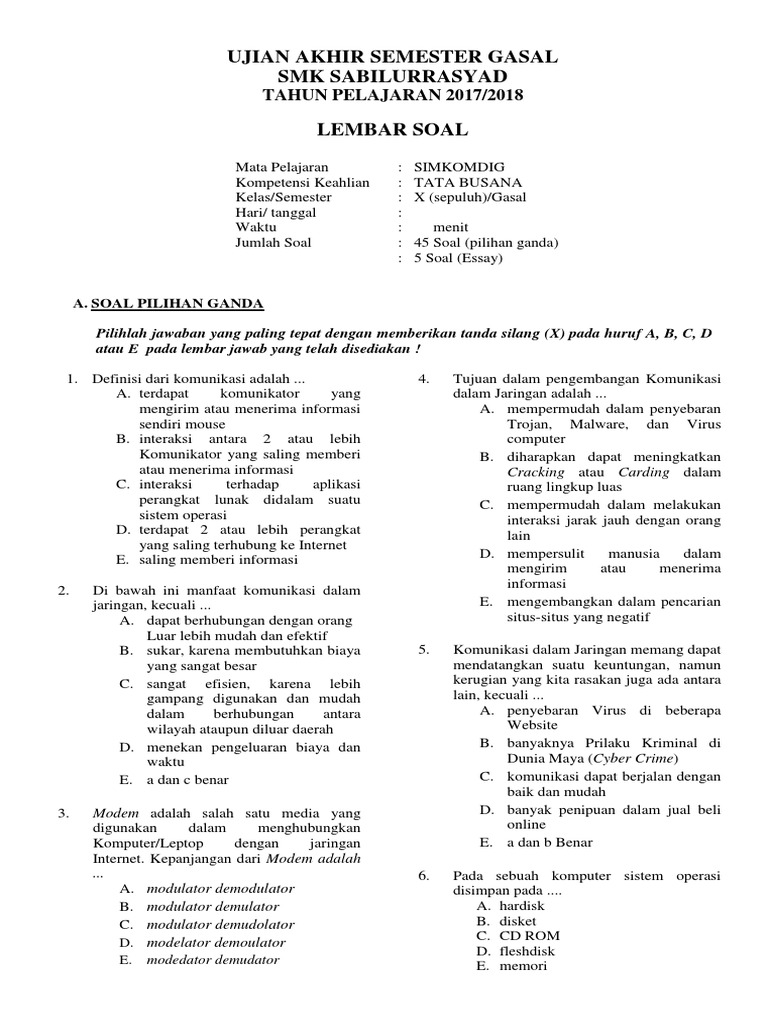 UJIAN AKHIR SEMESTER GASAL
SMK SABILURRASYAD
TAHUN PELAJARAN 2017/2018

LEMBAR SOAL

| | | |
|---|---|---|
| Mata Pelajaran | : | SIMKOMDIG |
| Kompetensi Keahlian | : | TATA BUSANA |
| Kelas/Semester | : | X (sepuluh)/Gasal |
| Hari/ tanggal | : | |
| Waktu | : | menit |
| Jumlah Soal | : | 45 Soal (pilihan ganda) |
| | : | 5 Soal (Essay) |

A. SOAL PILIHAN GANDA

Pilihlah jawaban yang paling tepat dengan memberikan tanda silang (X) pada huruf A, B, C, D atau E pada lembar jawab yang telah disediakan !

1. Definisi dari komunikasi adalah ...
A. terdapat komunikator yang mengirim atau menerima informasi sendiri mouse
B. interaksi antara 2 atau lebih Komunikator yang saling memberi atau menerima informasi
C. interaksi terhadap aplikasi perangkat lunak didalam suatu sistem operasi
D. terdapat 2 atau lebih perangkat yang saling terhubung ke Internet
E. saling memberi informasi

2. Di bawah ini manfaat komunikasi dalam jaringan, kecuali ...
A. dapat berhubungan dengan orang Luar lebih mudah dan efektif
B. sukar, karena membutuhkan biaya yang sangat besar
C. sangat efisien, karena lebih gampang digunakan dan mudah dalam berhubungan antara wilayah ataupun diluar daerah
D. menekan pengeluaran biaya dan waktu
E. a dan c benar

3. Modem adalah salah satu media yang digunakan dalam menghubungkan Komputer/Leptop dengan jaringan Internet. Kepanjangan dari Modem adalah ...
A. modulator demodulator
B. modulator demulator
C. modulator demudolator
D. modelator demoulator
E. modedator demudator

4. Tujuan dalam pengembangan Komunikasi dalam Jaringan adalah ...
A. mempermudah dalam penyebaran Trojan, Malware, dan Virus computer
B. diharapkan dapat meningkatkan Cracking atau Carding dalam ruang lingkup luas
C. mempermudah dalam melakukan interaksi jarak jauh dengan orang lain
D. mempersulit manusia dalam mengirim atau menerima informasi
E. mengembangkan dalam pencarian situs-situs yang negatif

5. Komunikasi dalam Jaringan memang dapat mendatangkan suatu keuntungan, namun kerugian yang kita rasakan juga ada antara lain, kecuali ...
A. penyebaran Virus di beberapa Website
B. banyaknya Prilaku Kriminal di Dunia Maya (Cyber Crime)
C. komunikasi dapat berjalan dengan baik dan mudah
D. banyak penipuan dalam jual beli online
E. a dan b Benar

6. Pada sebuah komputer sistem operasi disimpan pada ....
A. hardisk
B. disket
C. CD ROM
D. fleshdisk
E. memori